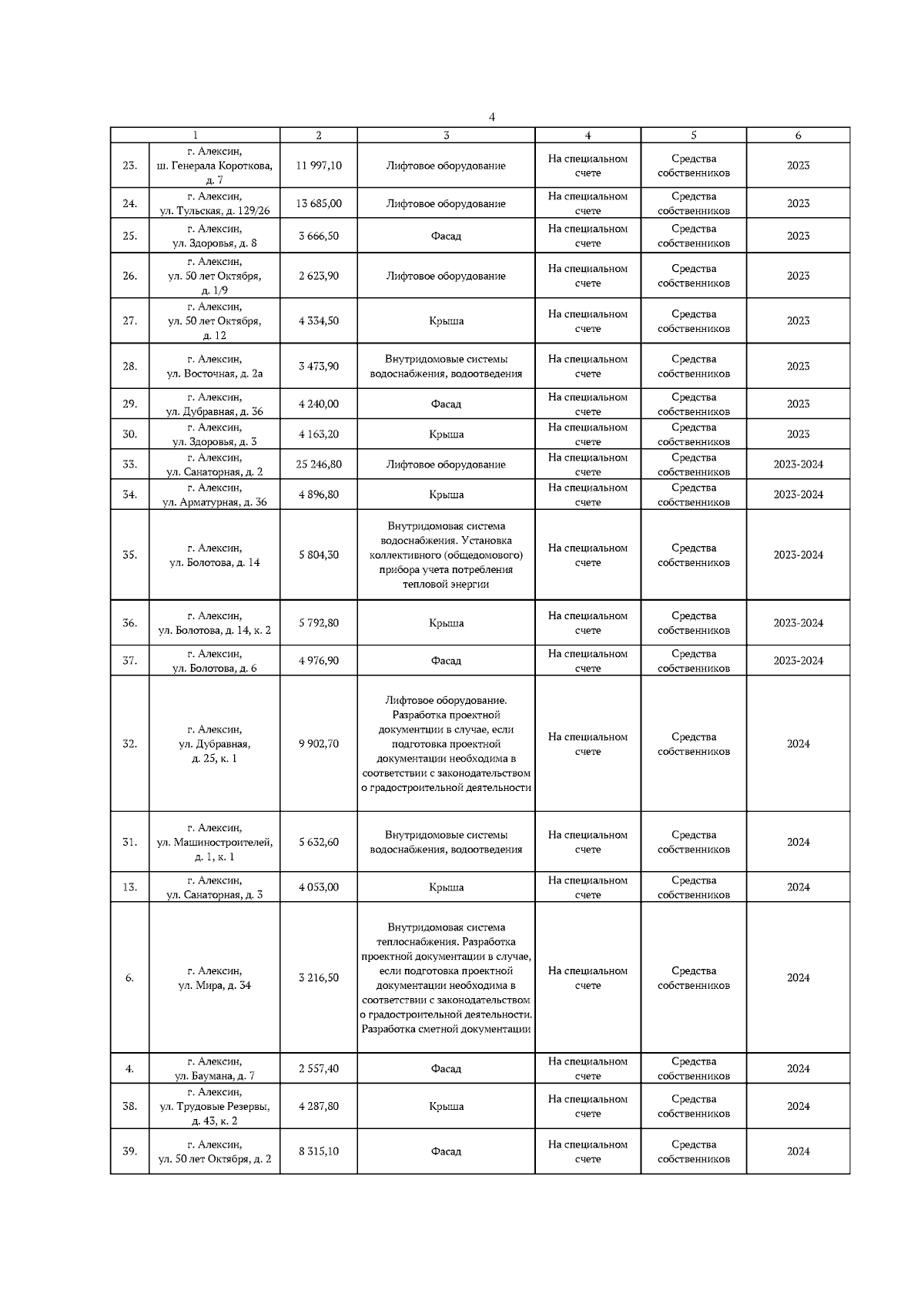 4

| | 1 | 2 | 3 | 4 | 5 | 6 |
|---|---|---|---|---|---|---|
| 23. | г. Алексин, ш. Генерала Короткова, д. 7 | 11 997,10 | Лифтовое оборудование | На специальном счете | Средства собственников | 2023 |
| 24. | г. Алексин, ул. Тульская, д. 129/26 | 13 685,00 | Лифтовое оборудование | На специальном счете | Средства собственников | 2023 |
| 25. | г. Алексин, ул. Здоровья, д. 8 | 3 666,50 | Фасад | На специальном счете | Средства собственников | 2023 |
| 26. | г. Алексин, ул. 50 лет Октября, д. 1/9 | 2 623,90 | Лифтовое оборудование | На специальном счете | Средства собственников | 2023 |
| 27. | г. Алексин, ул. 50 лет Октября, д. 12 | 4 334,50 | Крыша | На специальном счете | Средства собственников | 2023 |
| 28. | г. Алексин, ул. Восточная, д. 2а | 3 473,90 | Внутридомовые системы водоснабжения, водоотведения | На специальном счете | Средства собственников | 2023 |
| 29. | г. Алексин, ул. Дубравная, д. 36 | 4 240,00 | Фасад | На специальном счете | Средства собственников | 2023 |
| 30. | г. Алексин, ул. Здоровья, д. 3 | 4 163,20 | Крыша | На специальном счете | Средства собственников | 2023 |
| 33. | г. Алексин, ул. Санаторная, д. 2 | 25 246,80 | Лифтовое оборудование | На специальном счете | Средства собственников | 2023-2024 |
| 34. | г. Алексин, ул. Арматурная, д. 36 | 4 896,80 | Крыша | На специальном счете | Средства собственников | 2023-2024 |
| 35. | г. Алексин, ул. Болотова, д. 14 | 5 804,30 | Внутридомовая система водоснабжения. Установка коллективного (общедомового) прибора учета потребления тепловой энергии | На специальном счете | Средства собственников | 2023-2024 |
| 36. | г. Алексин, ул. Болотова, д. 14, к. 2 | 5 792,80 | Крыша | На специальном счете | Средства собственников | 2023-2024 |
| 37. | г. Алексин, ул. Болотова, д. 6 | 4 976,90 | Фасад | На специальном счете | Средства собственников | 2023-2024 |
| 32. | г. Алексин, ул. Дубравная, д. 25, к. 1 | 9 902,70 | Лифтовое оборудование. Разработка проектной документции в случае, если подготовка проектной документации необходима в соответствии с законодательством о градостроительной деятельности | На специальном счете | Средства собственников | 2024 |
| 31. | г. Алексин, ул. Машиностроителей, д. 1, к. 1 | 5 632,60 | Внутридомовые системы водоснабжения, водоотведения | На специальном счете | Средства собственников | 2024 |
| 13. | г. Алексин, ул. Санаторная, д. 3 | 4 053,00 | Крыша | На специальном счете | Средства собственников | 2024 |
| 6. | г. Алексин, ул. Мира, д. 34 | 3 216,50 | Внутридомовая система теплоснабжения. Разработка проектной документации в случае, если подготовка проектной документации необходима в соответствии с законодательством о градостроительной деятельности. Разработка сметной документации | На специальном счете | Средства собственников | 2024 |
| 4. | г. Алексин, ул. Баумана, д. 7 | 2 557,40 | Фасад | На специальном счете | Средства собственников | 2024 |
| 38. | г. Алексин, ул. Трудовые Резервы, д. 43, к. 2 | 4 287,80 | Крыша | На специальном счете | Средства собственников | 2024 |
| 39. | г. Алексин, ул. 50 лет Октября, д. 2 | 8 315,10 | Фасад | На специальном счете | Средства собственников | 2024 |